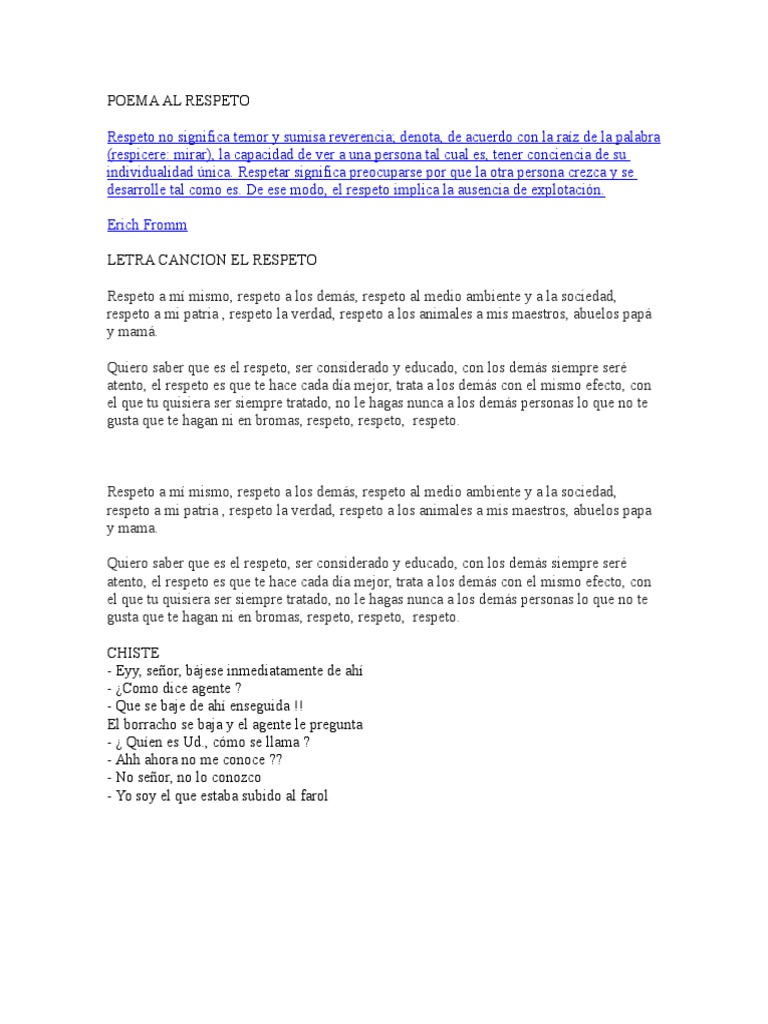 POEMA AL RESPETO

Respeto no significa temor y sumisa reverencia; denota, de acuerdo con la raíz de la palabra (respicere: mirar), la capacidad de ver a una persona tal cual es, tener conciencia de su individualidad única. Respetar significa preocuparse por que la otra persona crezca y se desarrolle tal como es. De ese modo, el respeto implica la ausencia de explotación.

Erich Fromm

LETRA CANCION EL RESPETO

Respeto a mí mismo, respeto a los demás, respeto al medio ambiente y a la sociedad, respeto a mi patria , respeto la verdad, respeto a los animales a mis maestros, abuelos papá y mamá.

Quiero saber que es el respeto, ser considerado y educado, con los demás siempre seré atento, el respeto es que te hace cada día mejor, trata a los demás con el mismo efecto, con el que tu quisiera ser siempre tratado, no le hagas nunca a los demás personas lo que no te gusta que te hagan ni en bromas, respeto, respeto, respeto.

Respeto a mí mismo, respeto a los demás, respeto al medio ambiente y a la sociedad, respeto a mi patria , respeto la verdad, respeto a los animales a mis maestros, abuelos papa y mama.

Quiero saber que es el respeto, ser considerado y educado, con los demás siempre seré atento, el respeto es que te hace cada día mejor, trata a los demás con el mismo efecto, con el que tu quisiera ser siempre tratado, no le hagas nunca a los demás personas lo que no te gusta que te hagan ni en bromas, respeto, respeto, respeto.

CHISTE
- Eyy, señor, bájese inmediatamente de ahí
- ¿Como dice agente ?
- Que se baje de ahí enseguida !!
El borracho se baja y el agente le pregunta
- ¿ Quien es Ud., cómo se llama ?
- Ahh ahora no me conoce ??
- No señor, no lo conozco
- Yo soy el que estaba subido al farol